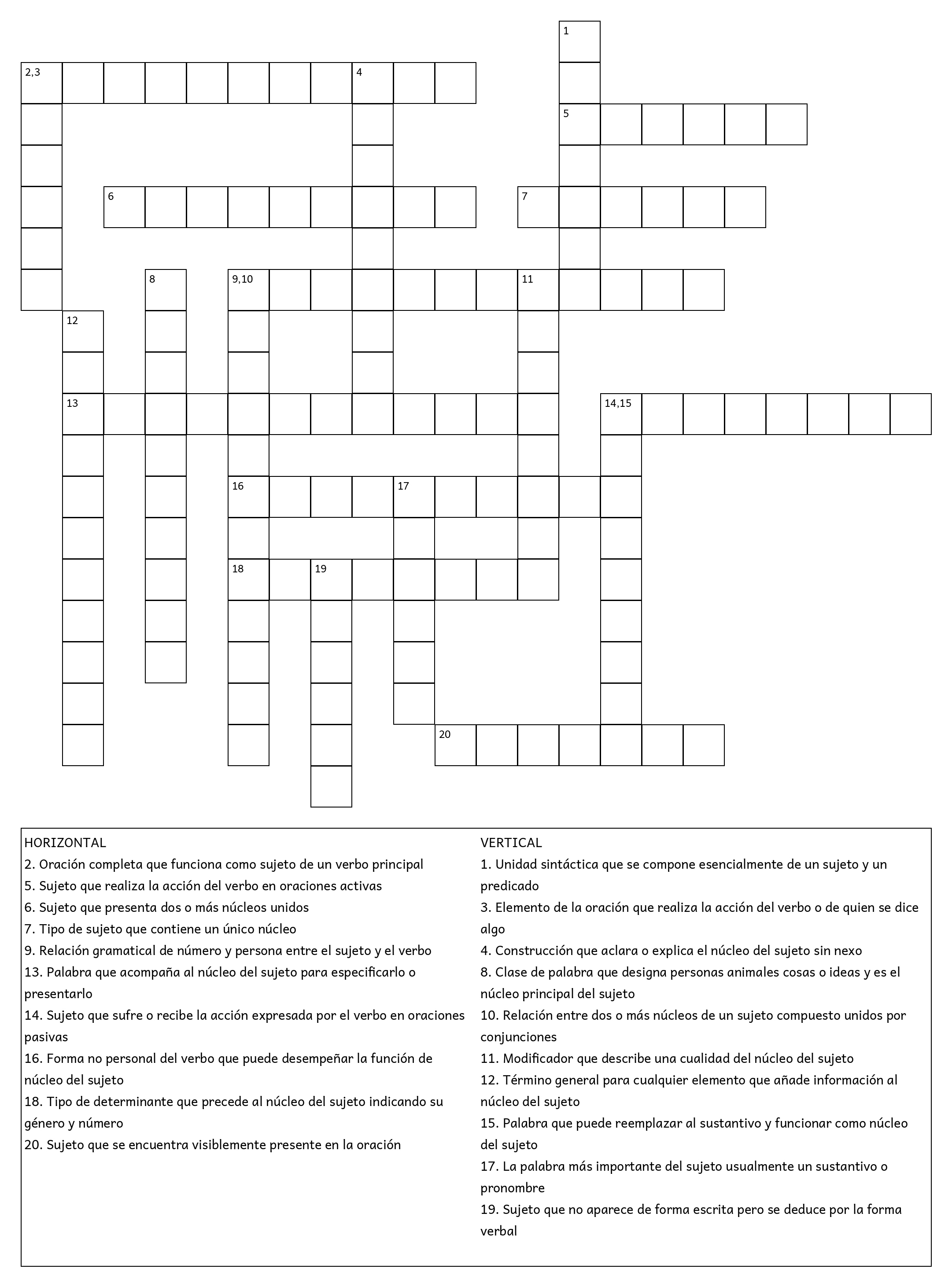 1
2,3
4
5
6
7
8
9,10
11
12
13
14,15
16
17
18
19
20

HORIZONTAL
2. Oración completa que funciona como sujeto de un verbo principal
5. Sujeto que realiza la acción del verbo en oraciones activas
6. Sujeto que presenta dos o más núcleos unidos
7. Tipo de sujeto que contiene un único núcleo
9. Relación gramatical de número y persona entre el sujeto y el verbo
13. Palabra que acompaña al núcleo del sujeto para especificarlo o presentarlo
14. Sujeto que sufre o recibe la acción expresada por el verbo en oraciones pasivas
16. Forma no personal del verbo que puede desempeñar la función de núcleo del sujeto
18. Tipo de determinante que precede al núcleo del sujeto indicando su género y número
20. Sujeto que se encuentra visiblemente presente en la oración

VERTICAL
1. Unidad sintáctica que se compone esencialmente de un sujeto y un predicado
3. Elemento de la oración que realiza la acción del verbo o de quien se dice algo
4. Construcción que aclara o explica el núcleo del sujeto sin nexo
8. Clase de palabra que designa personas animales cosas o ideas y es el núcleo principal del sujeto
10. Relación entre dos o más núcleos de un sujeto compuesto unidos por conjunciones
11. Modificador que describe una cualidad del núcleo del sujeto
12. Término general para cualquier elemento que añade información al núcleo del sujeto
15. Palabra que puede reemplazar al sustantivo y funcionar como núcleo del sujeto
17. La palabra más importante del sujeto usualmente un sustantivo o pronombre
19. Sujeto que no aparece de forma escrita pero se deduce por la forma verbal